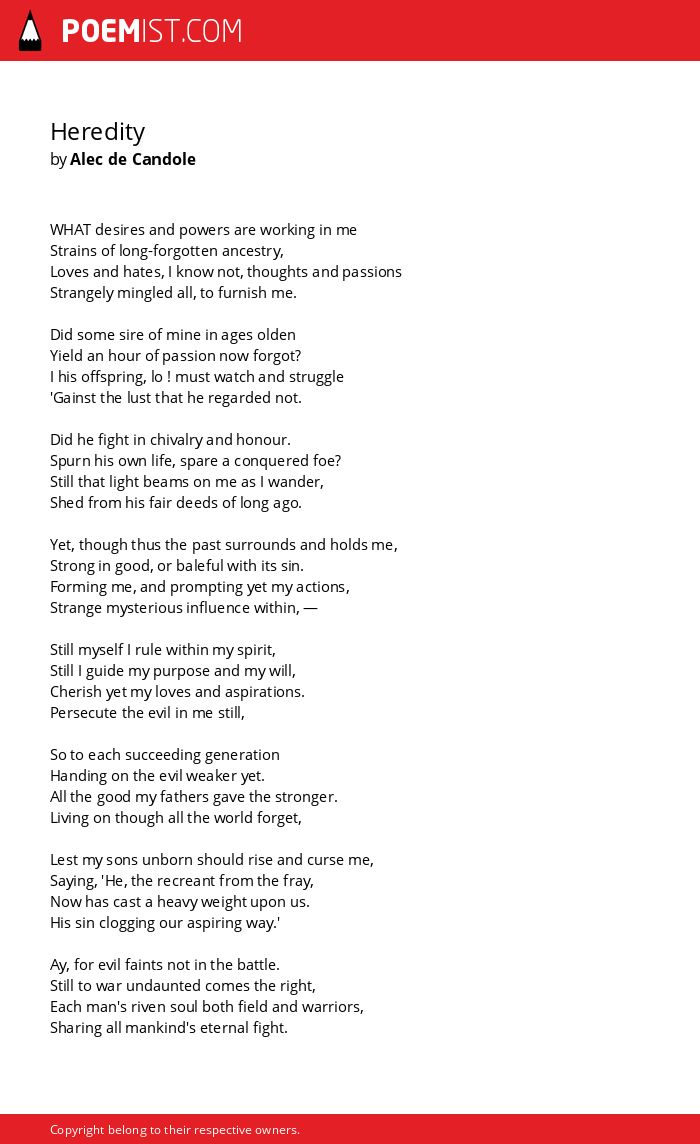 POEMIST.COM

Heredity
by Alec de Candole

WHAT desires and powers are working in me
Strains of long-forgotten ancestry,
Loves and hates, I know not, thoughts and passions
Strangely mingled all, to furnish me.

Did some sire of mine in ages olden
Yield an hour of passion now forgot?
I his offspring, lo ! must watch and struggle
'Gainst the lust that he regarded not.

Did he fight in chivalry and honour.
Spurn his own life, spare a conquered foe?
Still that light beams on me as I wander,
Shed from his fair deeds of long ago.

Yet, though thus the past surrounds and holds me,
Strong in good, or baleful with its sin.
Forming me, and prompting yet my actions,
Strange mysterious influence within, —

Still myself I rule within my spirit,
Still I guide my purpose and my will,
Cherish yet my loves and aspirations.
Persecute the evil in me still,

So to each succeeding generation
Handing on the evil weaker yet.
All the good my fathers gave the stronger.
Living on though all the world forget,

Lest my sons unborn should rise and curse me,
Saying, 'He, the recreant from the fray,
Now has cast a heavy weight upon us.
His sin clogging our aspiring way.'

Ay, for evil faints not in the battle.
Still to war undaunted comes the right,
Each man's riven soul both field and warriors,
Sharing all mankind's eternal fight.

Copyright belong to their respective owners.